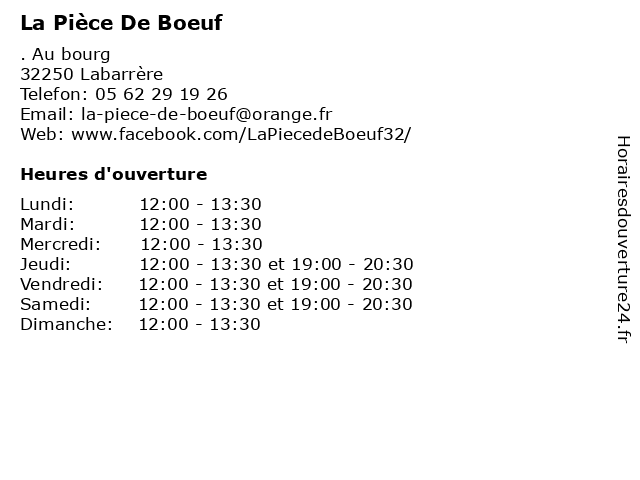 La Pièce De Boeuf

. Au bourg
32250 Labarrère
Telefon: 05 62 29 19 26
Email: la-piece-de-boeuf@orange.fr
Web: www.facebook.com/LaPiecedeBoeuf32/

Heures d'ouverture

| | |
|---|---|
| Lundi: | 12:00 - 13:30 |
| Mardi: | 12:00 - 13:30 |
| Mercredi: | 12:00 - 13:30 |
| Jeudi: | 12:00 - 13:30 et 19:00 - 20:30 |
| Vendredi: | 12:00 - 13:30 et 19:00 - 20:30 |
| Samedi: | 12:00 - 13:30 et 19:00 - 20:30 |
| Dimanche: | 12:00 - 13:30 |

Horairesdouverture24.fr